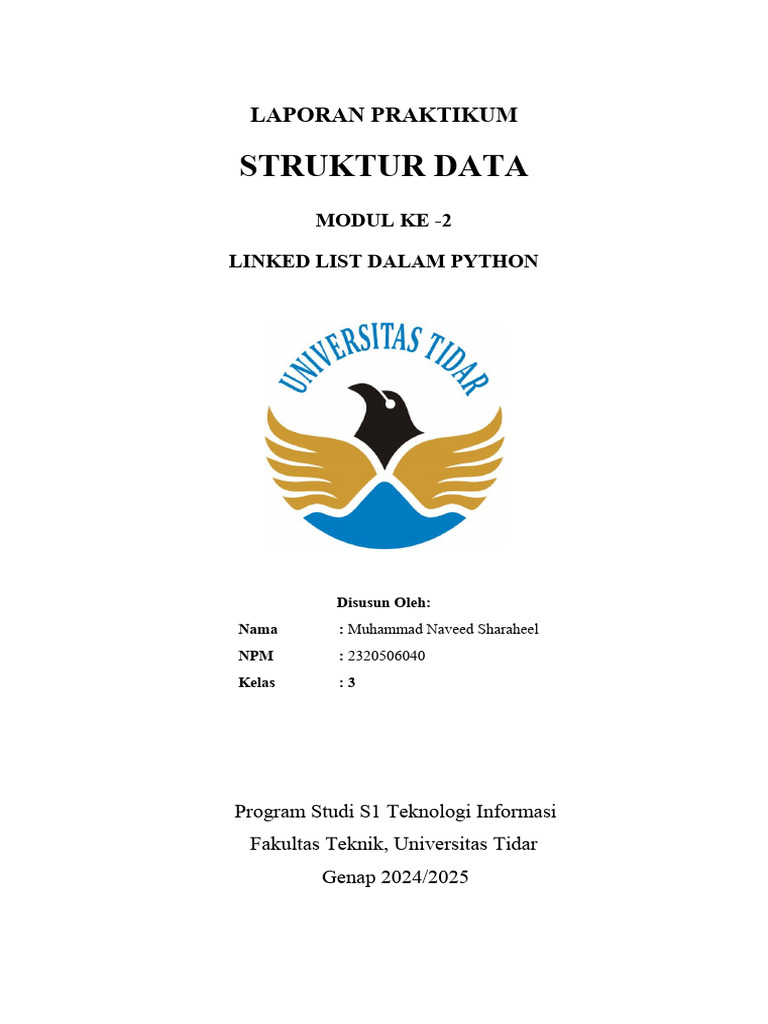 LAPORAN PRAKTIKUM

STRUKTUR DATA

MODUL KE -2

LINKED LIST DALAM PYTHON

UNIVERSITAS TIDAR

Disusun Oleh:

Nama : Muhammad Naveed Sharaheel

NPM : 2320506040

Kelas : 3

Program Studi S1 Teknologi Informasi

Fakultas Teknik, Universitas Tidar

Genap 2024/2025